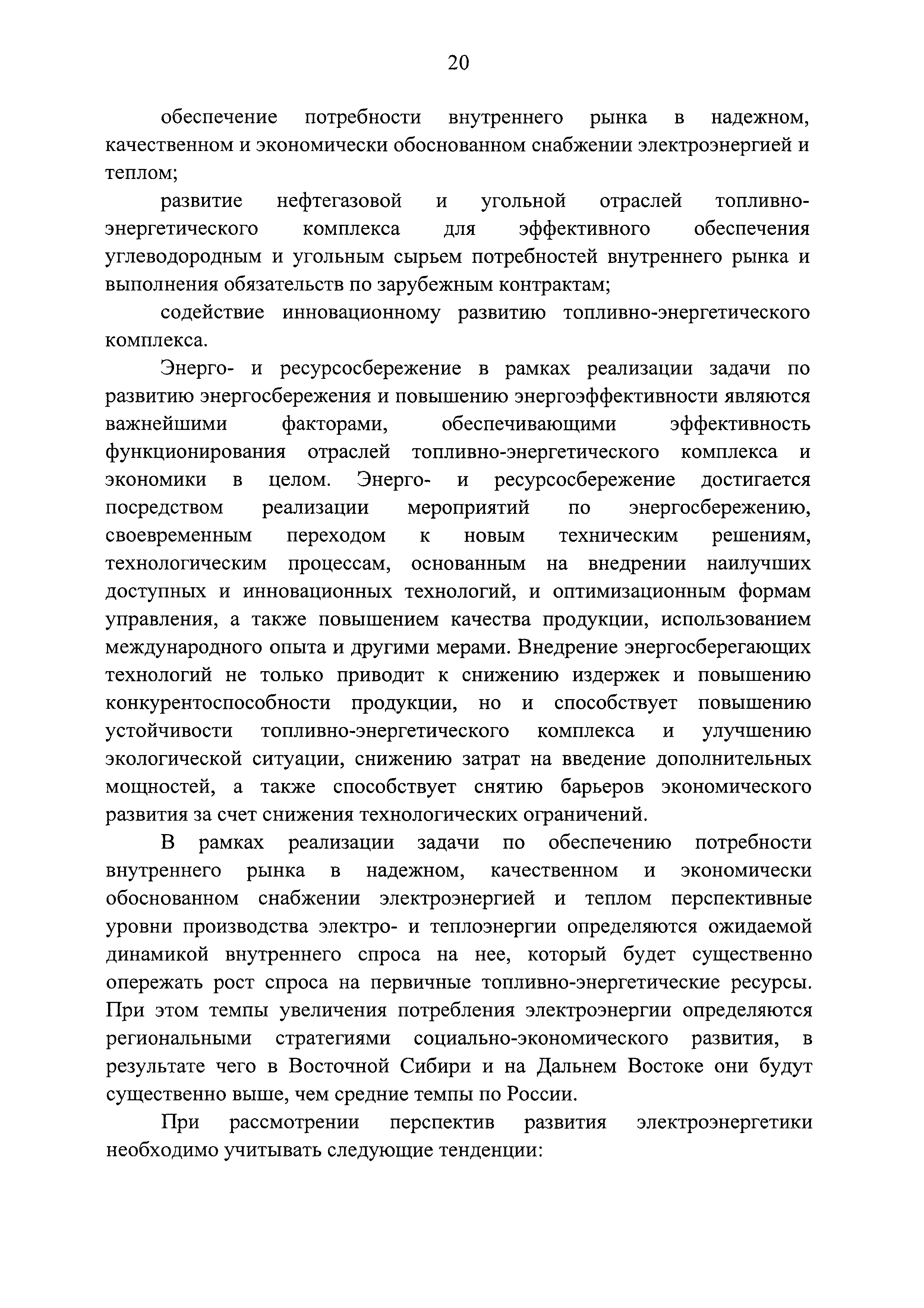 20

обеспечение потребности внутреннего рынка в надежном, качественном и экономически обоснованном снабжении электроэнергией и теплом;

развитие нефтегазовой и угольной отраслей топливно-энергетического комплекса для эффективного обеспечения углеводородным и угольным сырьем потребностей внутреннего рынка и выполнения обязательств по зарубежным контрактам;

содействие инновационному развитию топливно-энергетического комплекса.

Энерго- и ресурсосбережение в рамках реализации задачи по развитию энергосбережения и повышению энергоэффективности являются важнейшими факторами, обеспечивающими эффективность функционирования отраслей топливно-энергетического комплекса и экономики в целом. Энерго- и ресурсосбережение достигается посредством реализации мероприятий по энергосбережению, своевременным переходом к новым техническим решениям, технологическим процессам, основанным на внедрении наилучших доступных и инновационных технологий, и оптимизационным формам управления, а также повышением качества продукции, использованием международного опыта и другими мерами. Внедрение энергосберегающих технологий не только приводит к снижению издержек и повышению конкурентоспособности продукции, но и способствует повышению устойчивости топливно-энергетического комплекса и улучшению экологической ситуации, снижению затрат на введение дополнительных мощностей, а также способствует снятию барьеров экономического развития за счет снижения технологических ограничений.

В рамках реализации задачи по обеспечению потребности внутреннего рынка в надежном, качественном и экономически обоснованном снабжении электроэнергией и теплом перспективные уровни производства электро- и теплоэнергии определяются ожидаемой динамикой внутреннего спроса на нее, который будет существенно опережать рост спроса на первичные топливно-энергетические ресурсы. При этом темпы увеличения потребления электроэнергии определяются региональными стратегиями социально-экономического развития, в результате чего в Восточной Сибири и на Дальнем Востоке они будут существенно выше, чем средние темпы по России.

При рассмотрении перспектив развития электроэнергетики необходимо учитывать следующие тенденции: